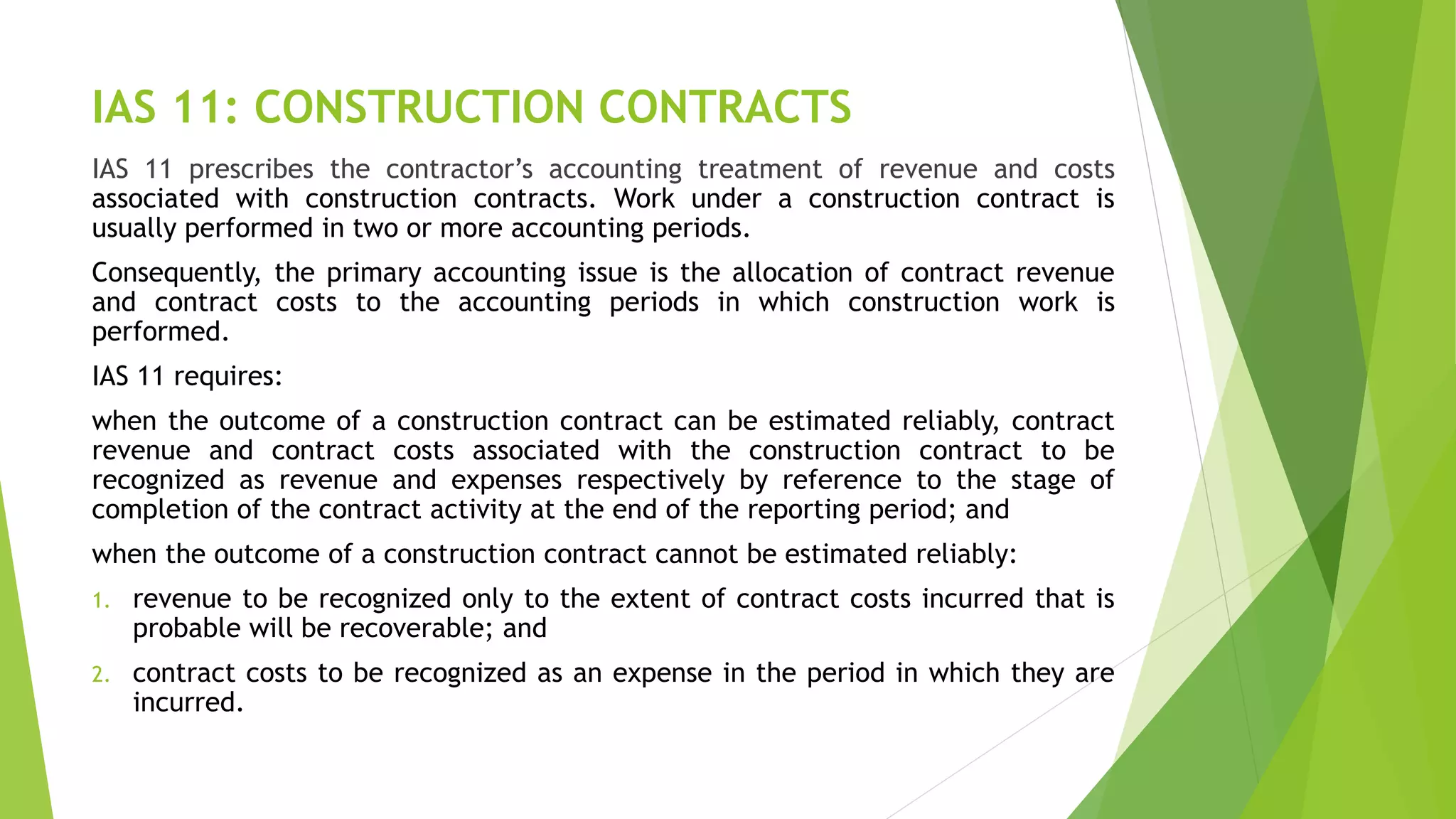 IAS 11: CONSTRUCTION CONTRACTS

IAS 11 prescribes the contractor’s accounting treatment of revenue and costs associated with construction contracts. Work under a construction contract is usually performed in two or more accounting periods.

Consequently, the primary accounting issue is the allocation of contract revenue and contract costs to the accounting periods in which construction work is performed.

IAS 11 requires:

when the outcome of a construction contract can be estimated reliably, contract revenue and contract costs associated with the construction contract to be recognized as revenue and expenses respectively by reference to the stage of completion of the contract activity at the end of the reporting period; and

when the outcome of a construction contract cannot be estimated reliably:

1. revenue to be recognized only to the extent of contract costs incurred that is probable will be recoverable; and

2. contract costs to be recognized as an expense in the period in which they are incurred.